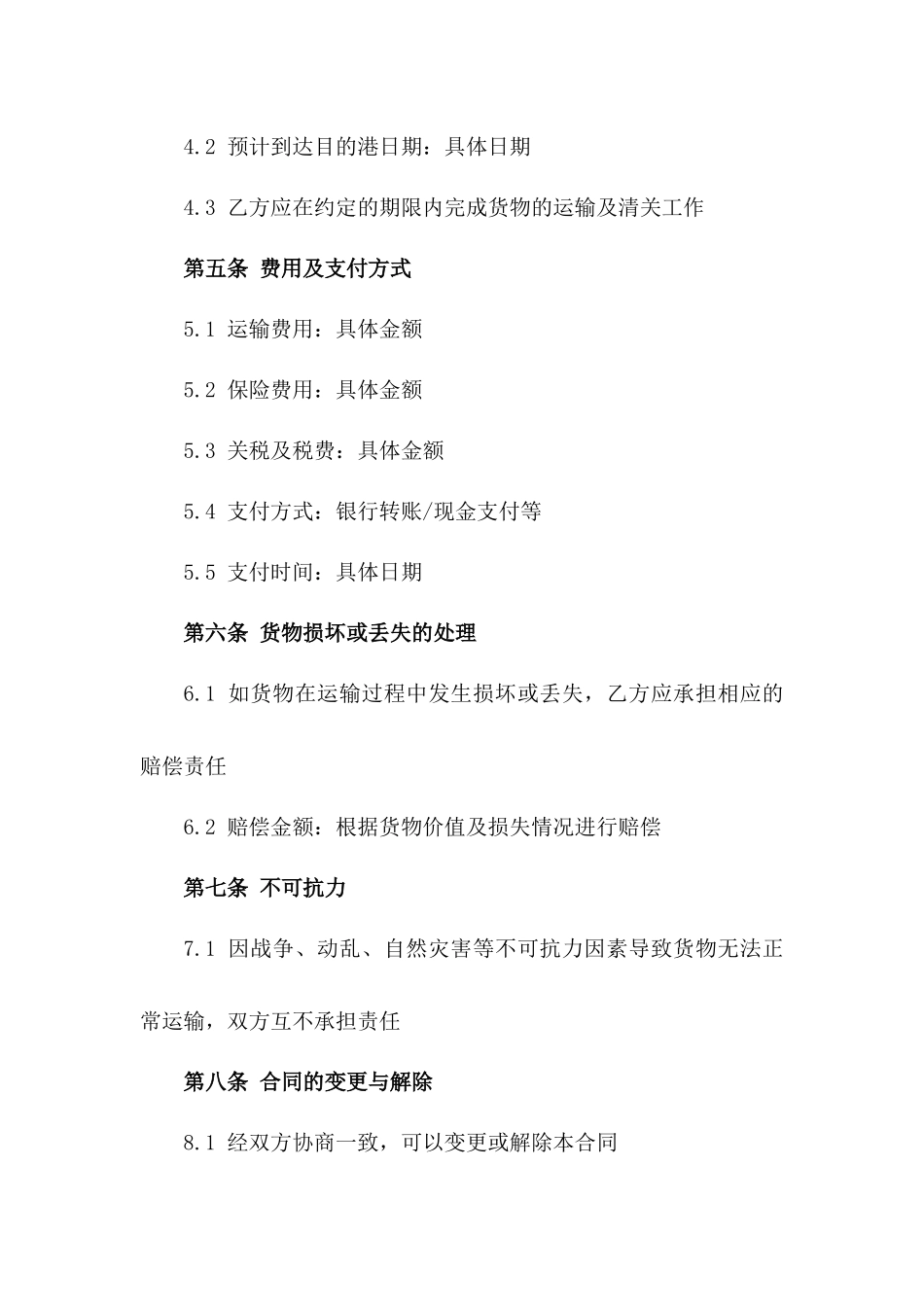 4.2 预计到达目的港日期：具体日期

4.3 乙方应在约定的期限内完成货物的运输及清关工作

第五条 费用及支付方式

5.1 运输费用：具体金额

5.2 保险费用：具体金额

5.3 关税及税费：具体金额

5.4 支付方式：银行转账/现金支付等

5.5 支付时间：具体日期

第六条 货物损坏或丢失的处理

6.1 如货物在运输过程中发生损坏或丢失，乙方应承担相应的赔偿责任

6.2 赔偿金额：根据货物价值及损失情况进行赔偿

第七条 不可抗力

7.1 因战争、动乱、自然灾害等不可抗力因素导致货物无法正常运输，双方互不承担责任

第八条 合同的变更与解除

8.1 经双方协商一致，可以变更或解除本合同